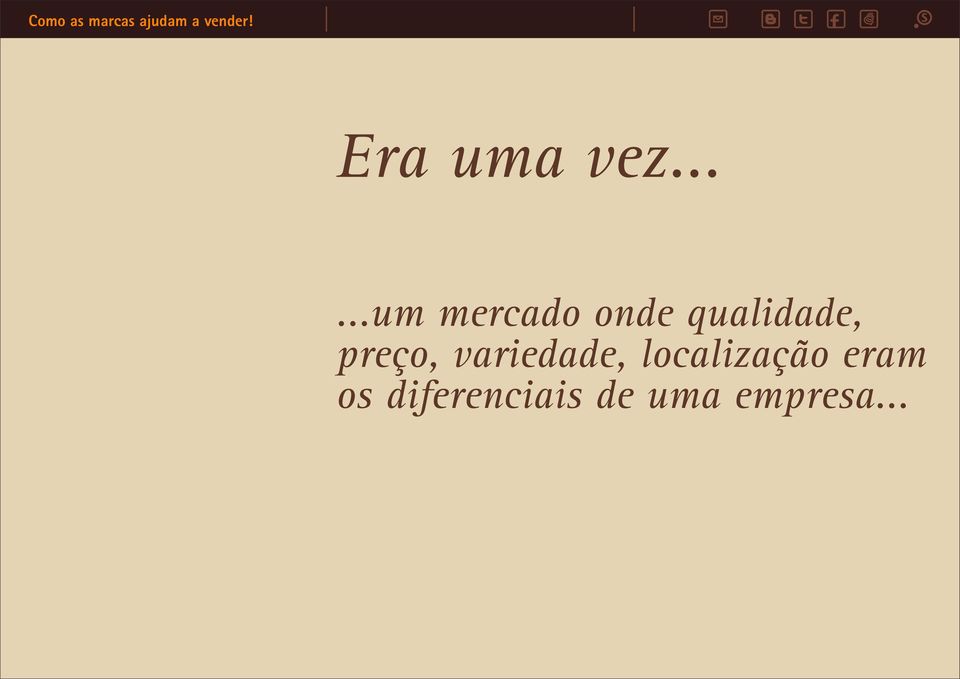 Como as marcas ajudam a vender!

Era uma vez...

...um mercado onde qualidade, preço, variedade, localização eram os diferenciais de uma empresa...